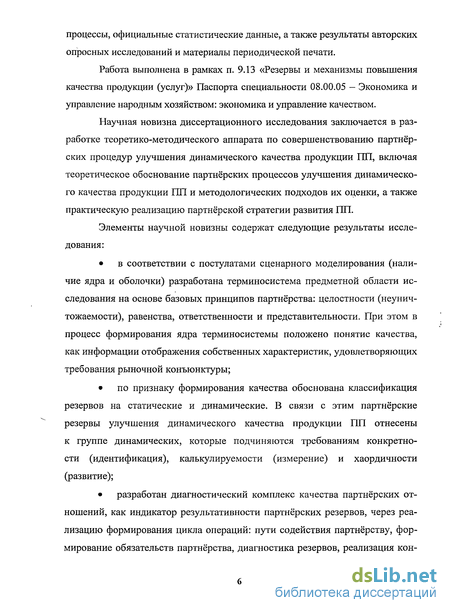 процессы, официальные статистические данные, а также результаты авторских опросных исследований и материалы периодической печати.

Работа выполнена в рамках п. 9.13 «Резервы и механизмы повышения качества продукции (услуг)» Паспорта специальности 08.00.05 – Экономика и управление народным хозяйством: экономика и управление качеством.

Научная новизна диссертационного исследования заключается в разработке теоретико-методического аппарата по совершенствованию партнёрских процедур улучшения динамического качества продукции ПП, включая теоретическое обоснование партнёрских процессов улучшения динамического качества продукции ПП и методологических подходов их оценки, а также практическую реализацию партнёрской стратегии развития ПП.

Элементы научной новизны содержат следующие результаты исследования:

• в соответствии с постулатами сценарного моделирования (наличие ядра и оболочки) разработана терминосистема предметной области исследования на основе базовых принципов партнёрства: целостности (неуничтожаемости), равенства, ответственности и представительности. При этом в процесс формирования ядра терминосистемы положено понятие качества, как информации отображения собственных характеристик, удовлетворяющих требования рыночной конъюнктуры;

• по признаку формирования качества обоснована классификация резервов на статические и динамические. В связи с этим партнёрские резервы улучшения динамического качества продукции ПП отнесены к группе динамических, которые подчиняются требованиям конкретности (идентификация), калькулируемости (измерение) и хаордичности (развитие);

• разработан диагностический комплекс качества партнёрских отношений, как индикатор результативности партнёрских резервов, через реализацию формирования цикла операций: пути содействия партнёрству, формирование обязательств партнёрства, диагностика резервов, реализация кон-

6

dsLib.net
библиотека диссертаций